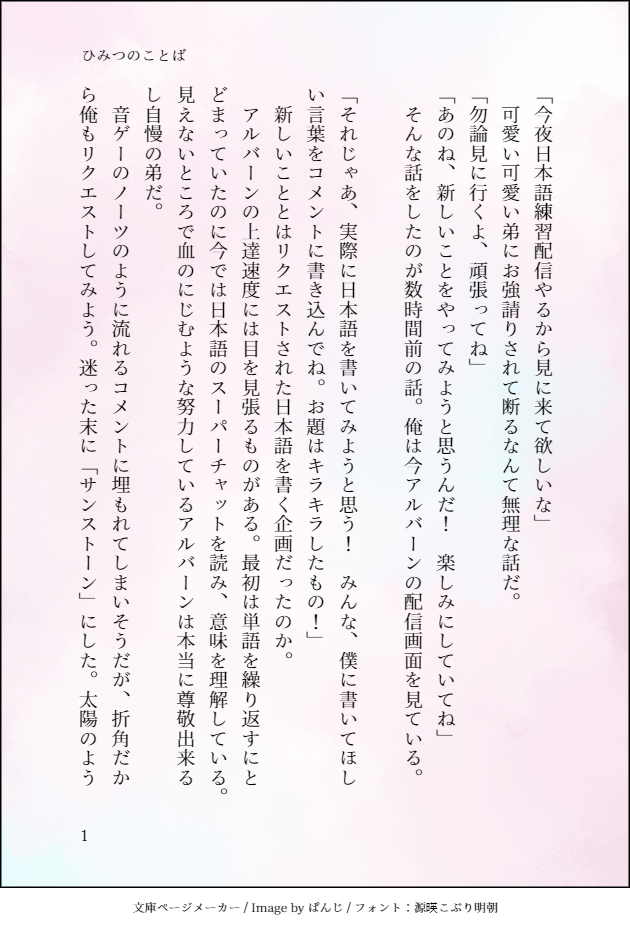 ひみつのことば

「今夜日本語練習配信やるから見に来て欲しいな」

可愛い可愛い弟にお強請りされて断るなんて無理な話だ。

「勿論見に行くよ、頑張ってね」

「あのね、新しいことをやってみようと思うんだ！　楽しみにしていてね」

そんな話をしたのが数時間前の話。俺は今アルバーンの配信画面を見ている。

「それじゃあ、実際に日本語を書いてみようと思う！　みんな、僕に書いてほしい言葉をコメントに書き込んでね。お題はキラキラしたもの！」

新しいこととはリクエストされた日本語を書く企画だったのか。

アルバーンの上達速度には目を見張るものがある。最初は単語を繰り返すにとどまっていたのに今では日本語のスーパーチャットを読み、意味を理解している。見えないところで血のにじむような努力しているアルバーンは本当に尊敬出来るし自慢の弟だ。

音ゲーのノーツのように流れるコメントに埋もれてしまいそうだが、折角だから俺もリクエストしてみよう。迷った末に「サンストーン」にした。太陽のよう

1

文庫ページメーカー / Image by ぱんじ / フォント：源暎こぶり明朝